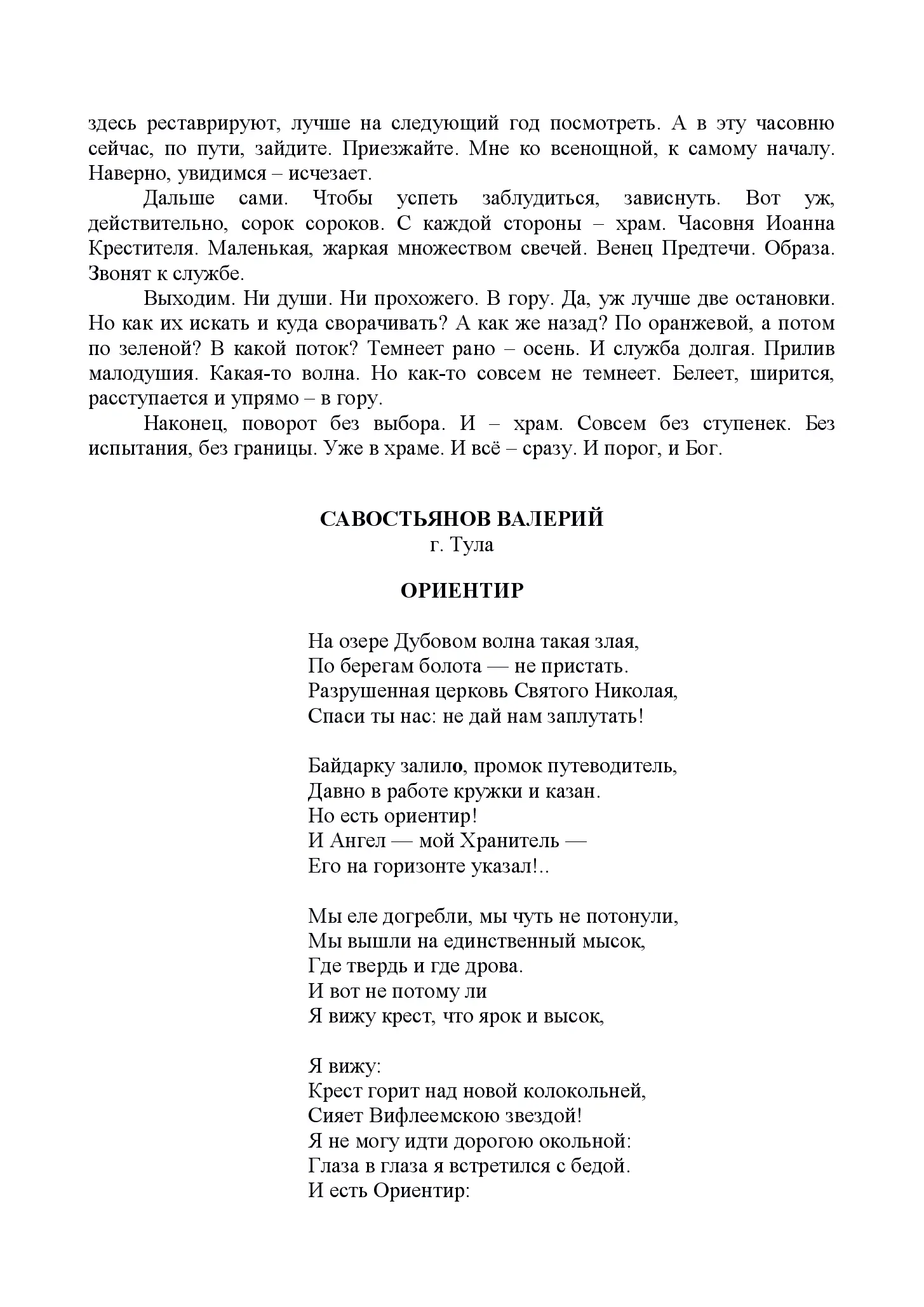 здесь реставрируют, лучше на следующий год посмотреть. А в эту часовню сейчас, по пути, зайдите. Приезжайте. Мне ко всенощной, к самому началу. Наверно, увидимся – исчезает.

Дальше сами. Чтобы успеть заблудиться, зависнуть. Вот уж, действительно, сорок сороков. С каждой стороны – храм. Часовня Иоанна Крестителя. Маленькая, жаркая множеством свечей. Венец Предтечи. Образа. Звонят к службе.

Выходим. Ни души. Ни прохожего. В гору. Да, уж лучше две остановки. Но как их искать и куда сворачивать? А как же назад? По оранжевой, а потом по зеленой? В какой поток? Темнеет рано – осень. И служба долгая. Прилив малодушия. Какая-то волна. Но как-то совсем не темнеет. Белеет, ширится, расступается и упрямо – в гору.

Наконец, поворот без выбора. И – храм. Совсем без ступенек. Без испытания, без границы. Уже в храме. И всё – сразу. И порог, и Бог.

САВОСТЬЯНОВ ВАЛЕРИЙ
г. Тула

ОРИЕНТИР

На озере Дубовом волна такая злая,
По берегам болота — не пристать.
Разрушенная церковь Святого Николая,
Спаси ты нас: не дай нам заплутать!

Байдарку залило, промок путеводитель,
Давно в работе кружки и казан.
Но есть ориентир!
И Ангел — мой Хранитель —
Его на горизонте указал!..

Мы еле догребли, мы чуть не потонули,
Мы вышли на единственный мысок,
Где твердь и где дрова.
И вот не потому ли
Я вижу крест, что ярок и высок,

Я вижу:
Крест горит над новой колокольней,
Сияет Вифлеемскою звездой!
Я не могу идти дорогою окольной:
Глаза в глаза я встретился с бедой.
И есть Ориентир: